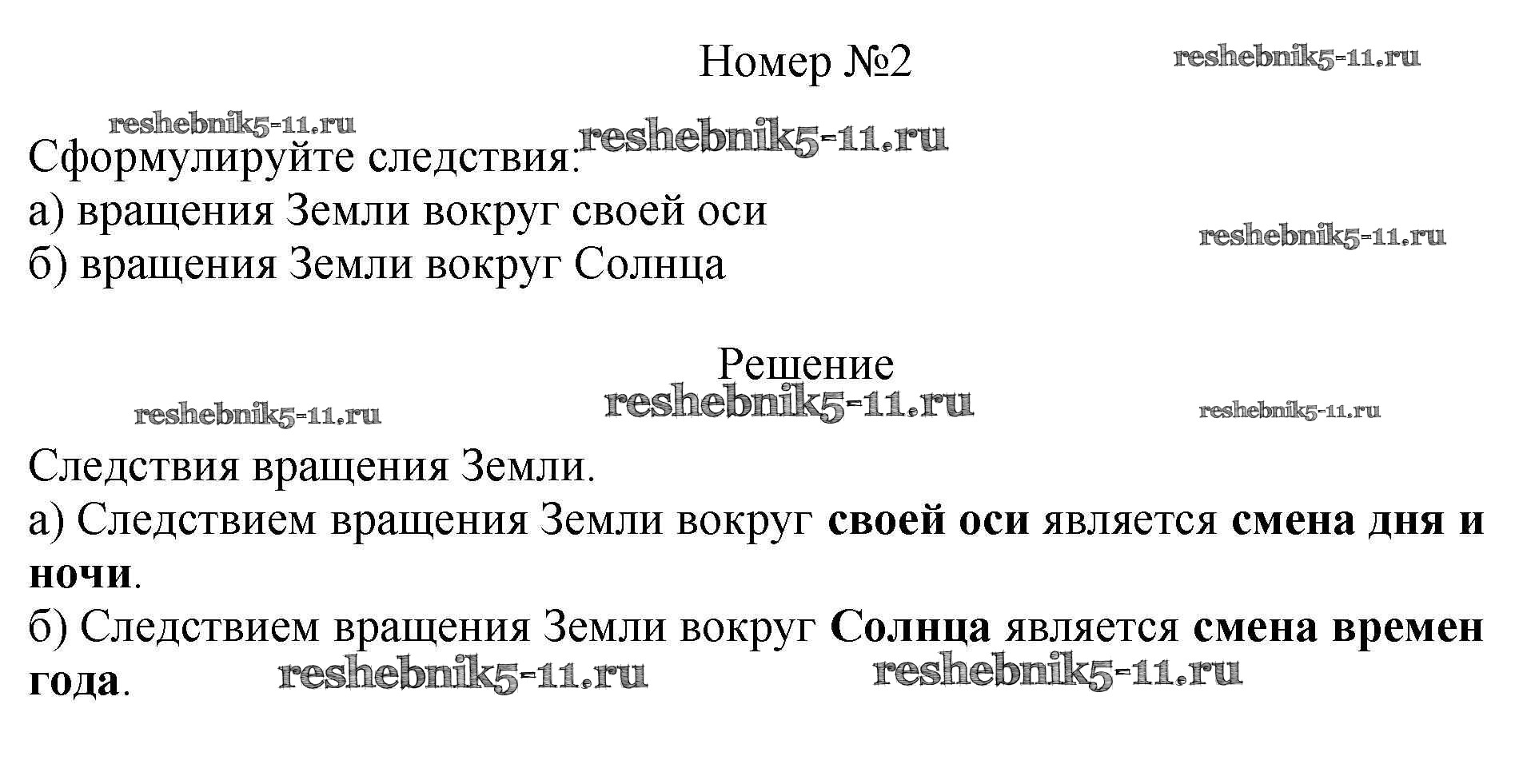 Номер №2

reshebnik5-11.ru

reshebnik5-11.ru

reshebnik5-11.ru

Сформулируйте следствия:
а) вращения Земли вокруг своей оси
б) вращения Земли вокруг Солнца

reshebnik5-11.ru

Решение

reshebnik5-11.ru reshebnik5-11.ru reshebnik5-11.ru

Следствия вращения Земли.
а) Следствием вращения Земли вокруг своей оси является смена дня и ночи.
б) Следствием вращения Земли вокруг Солнца является смена времен года.

reshebnik5-11.ru reshebnik5-11.ru